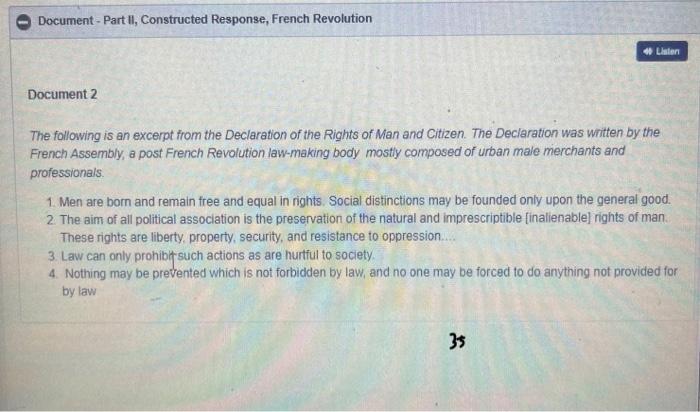 Document - Part II, Constructed Response, French Revolution

Listen

Document 2

The following is an excerpt from the Declaration of the Rights of Man and Citizen. The Declaration was written by the French Assembly, a post French Revolution law-making body mostly composed of urban male merchants and professionals.

1. Men are born and remain free and equal in rights. Social distinctions may be founded only upon the general good.
2. The aim of all political association is the preservation of the natural and imprescriptible [inalienable] rights of man. These rights are liberty, property, security, and resistance to oppression....
3. Law can only prohibit such actions as are hurtful to society.
4. Nothing may be prevented which is not forbidden by law, and no one may be forced to do anything not provided for by law

35